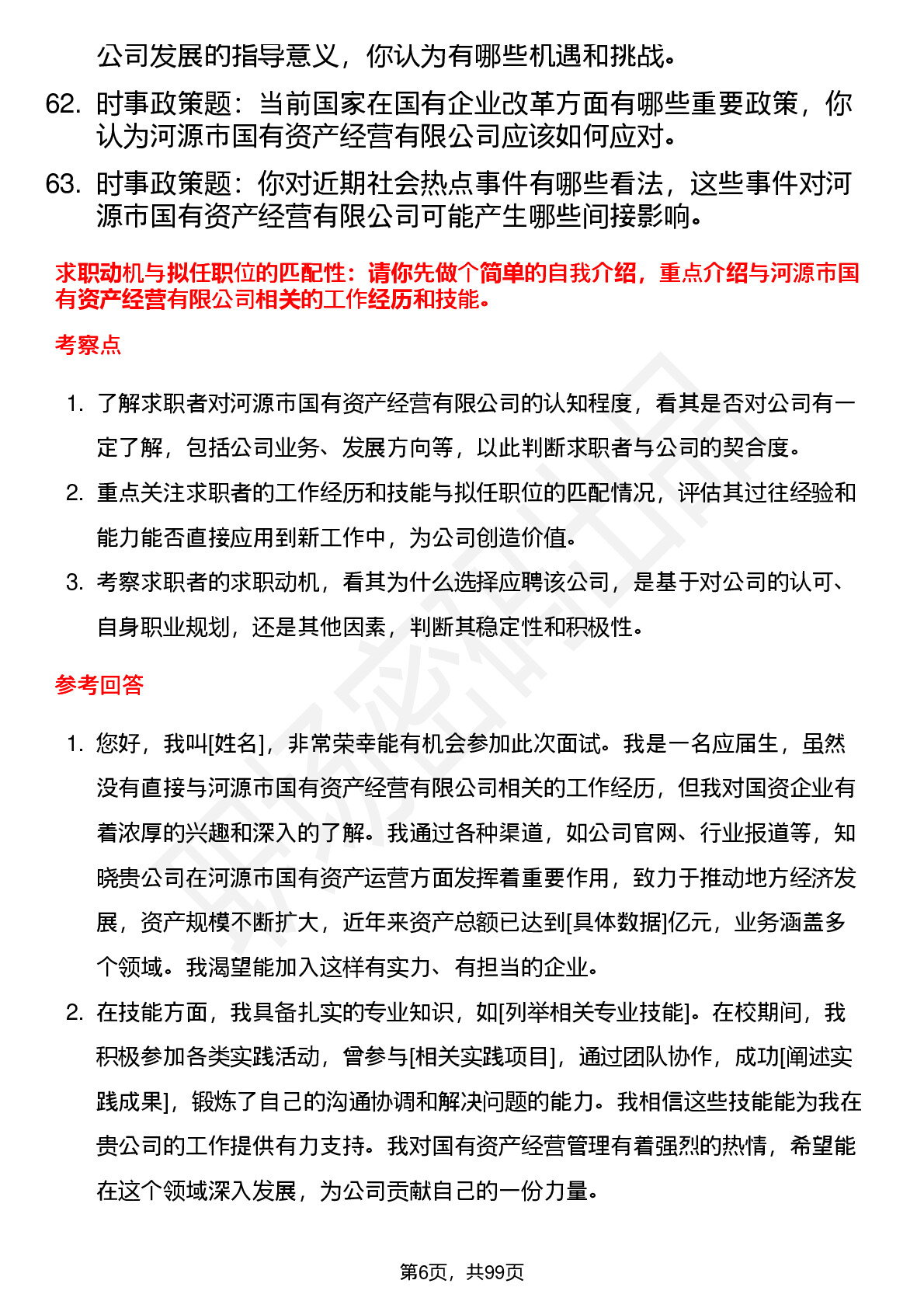 公司发展的指导意义，你认为有哪些机遇和挑战。

62. 时事政策题：当前国家在国有企业改革方面有哪些重要政策，你认为河源市国有资产经营有限公司应该如何应对。

63. 时事政策题：你对近期社会热点事件有哪些看法，这些事件对河源市国有资产经营有限公司可能产生哪些间接影响。

求职动机与拟任职位的匹配性：请你先做个简单的自我介绍，重点介绍与河源市国有资产经营有限公司相关的工作经历和技能。

考察点

1. 了解求职者对河源市国有资产经营有限公司的认知程度，看其是否对公司有一定了解，包括公司业务、发展方向等，以此判断求职者与公司的契合度。

2. 重点关注求职者的工作经历和技能与拟任职位的匹配情况，评估其过往经验和能力能否直接应用到新工作中，为公司创造价值。

3. 考察求职者的求职动机，看其为什么选择应聘该公司，是基于对公司的认可、自身职业规划，还是其他因素，判断其稳定性和积极性。

参考回答

1. 您好，我叫[姓名]，非常荣幸能有机会参加此次面试。我是一名应届生，虽然没有直接与河源市国有资产经营有限公司相关的工作经历，但我对国资企业有着浓厚的兴趣和深入的了解。我通过各种渠道，如公司官网、行业报道等，知晓贵公司在河源市国有资产运营方面发挥着重要作用，致力于推动地方经济发展，资产规模不断扩大，近年来资产总额已达到[具体数据]亿元，业务涵盖多个领域。我渴望能加入这样有实力、有担当的企业。

2. 在技能方面，我具备扎实的专业知识，如[列举相关专业技能]。在校期间，我积极参加各类实践活动，曾参与[相关实践项目]，通过团队协作，成功[阐述实践成果]，锻炼了自己的沟通协调和解决问题的能力。我相信这些技能能为我在贵公司的工作提供有力支持。我对国有资产经营管理有着强烈的热情，希望能在这个领域深入发展，为公司贡献自己的一份力量。

第6页，共99页